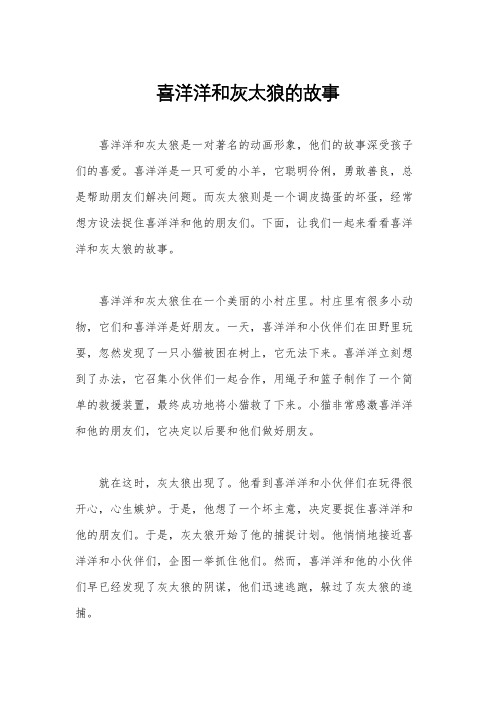 喜洋洋和灰太狼的故事

喜洋洋和灰太狼是一对著名的动画形象，他们的故事深受孩子们的喜爱。喜洋洋是一只可爱的小羊，它聪明伶俐，勇敢善良，总是帮助朋友们解决问题。而灰太狼则是一个调皮捣蛋的坏蛋，经常想方设法捉住喜洋洋和他的朋友们。下面，让我们一起来看看喜洋洋和灰太狼的故事。

喜洋洋和灰太狼住在一个美丽的小村庄里。村庄里有很多小动物，它们和喜洋洋是好朋友。一天，喜洋洋和小伙伴们在田野里玩耍，忽然发现了一只小猫被困在树上，它无法下来。喜洋洋立刻想到了办法，它召集小伙伴们一起合作，用绳子和篮子制作了一个简单的救援装置，最终成功地将小猫救了下来。小猫非常感激喜洋洋和他的朋友们，它决定以后要和他们做好朋友。

就在这时，灰太狼出现了。他看到喜洋洋和小伙伴们在玩得很开心，心生嫉妒。于是，他想了一个坏主意，决定要捉住喜洋洋和他的朋友们。于是，灰太狼开始了他的捕捉计划。他悄悄地接近喜洋洋和小伙伴们，企图一举抓住他们。然而，喜洋洋和他的小伙伴们早已经发现了灰太狼的阴谋，他们迅速逃跑，躲过了灰太狼的追捕。